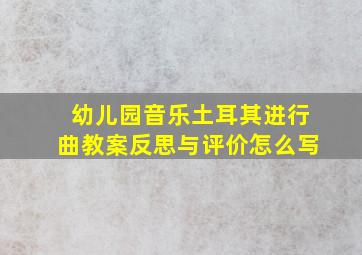 幼儿园音乐土耳其进行曲教案反思与评价怎么写